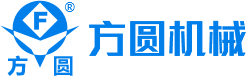 F ®
方 圆
方圆机械